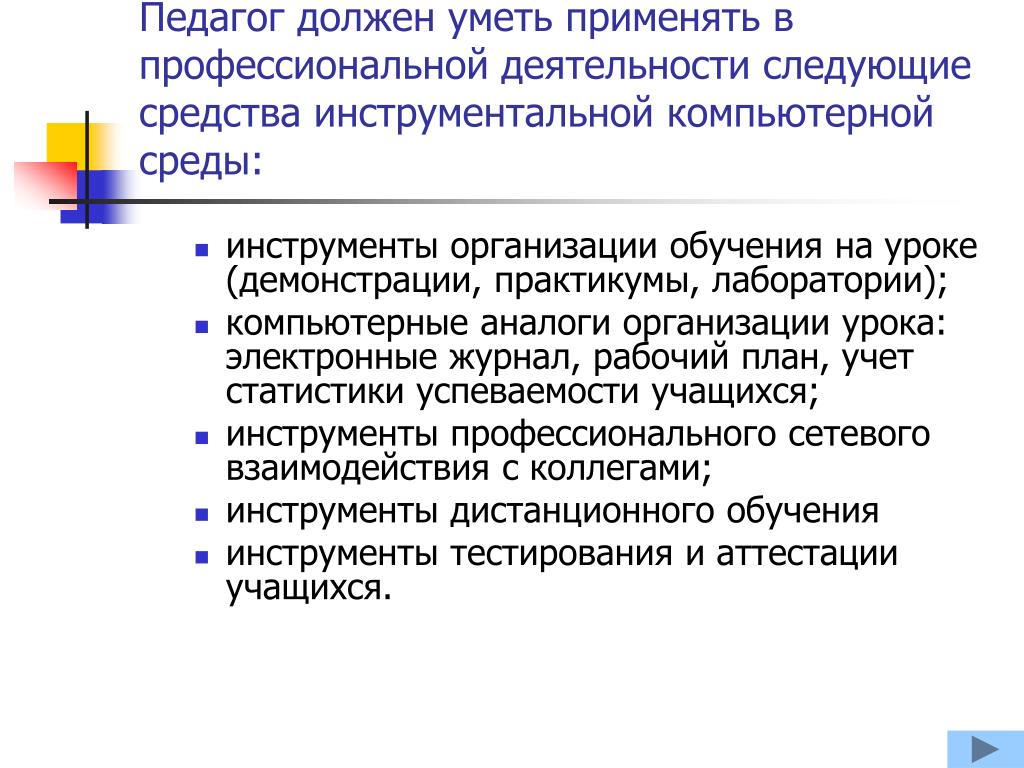 Педагог должен уметь применять в профессиональной деятельности следующие средства инструментальной компьютерной среды:

- инструменты организации обучения на уроке (демонстрации, практикумы, лаборатории);
- компьютерные аналоги организации урока: электронные журнал, рабочий план, учет статистики успеваемости учащихся;
- инструменты профессионального сетевого взаимодействия с коллегами;
- инструменты дистанционного обучения
- инструменты тестирования и аттестации учащихся.